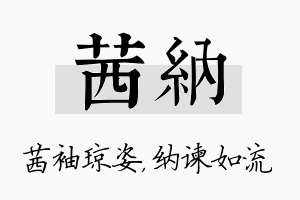 茜納

茜袖琼姿,纳谏如流